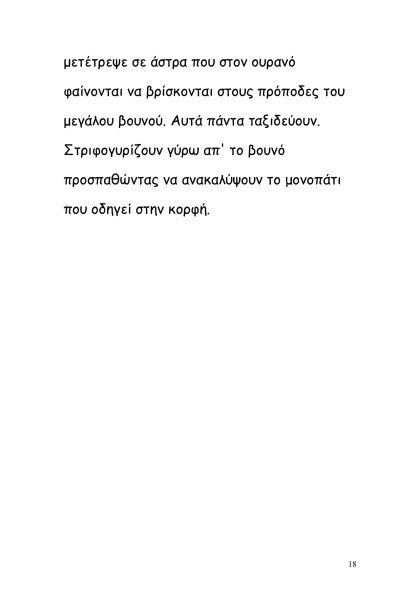 μετέτρεψε σε άστρα που στον ουρανό φαίνονται να βρίσκονται στους πρόποδες του μεγάλου βουνού. Αυτά πάντα ταξιδεύουν. Στριφογυρίζουν γύρω απ' το βουνό προσπαθώντας να ανακαλύψουν το μονοπάτι που οδηγεί στην κορφή.

18